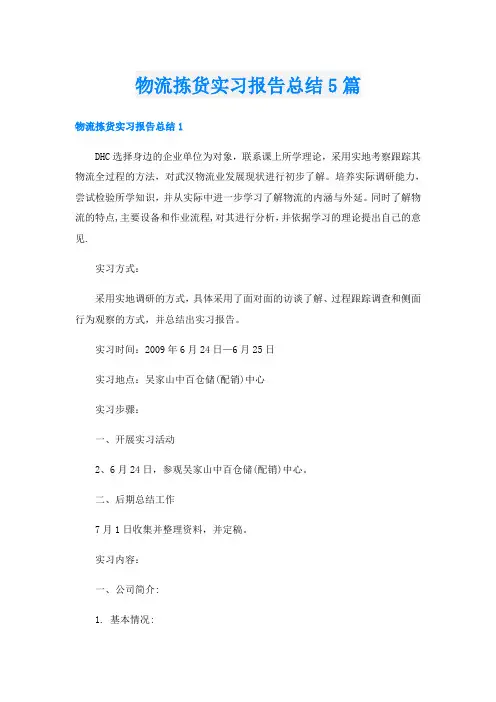 物流拣货实习报告总结5篇

物流拣货实习报告总结1

DHC选择身边的企业单位为对象，联系课上所学理论，采用实地考察跟踪其物流全过程的方法，对武汉物流业发展现状进行初步了解。培养实际调研能力，尝试检验所学知识，并从实际中进一步学习了解物流的内涵与外延。同时了解物流的特点,主要设备和作业流程,对其进行分析,并依据学习的理论提出自己的意见.

实习方式：

采用实地调研的方式，具体采用了面对面的访谈了解、过程跟踪调查和侧面行为观察的方式，并总结出实习报告。

实习时间：2009年6月24日—6月25日

实习地点：吴家山中百仓储(配销)中心

实习步骤：

一、开展实习活动

2、6月24日，参观吴家山中百仓储(配销)中心。

二、后期总结工作

7月1日收集并整理资料，并定稿。

实习内容：

一、公司简介：

1. 基本情况：